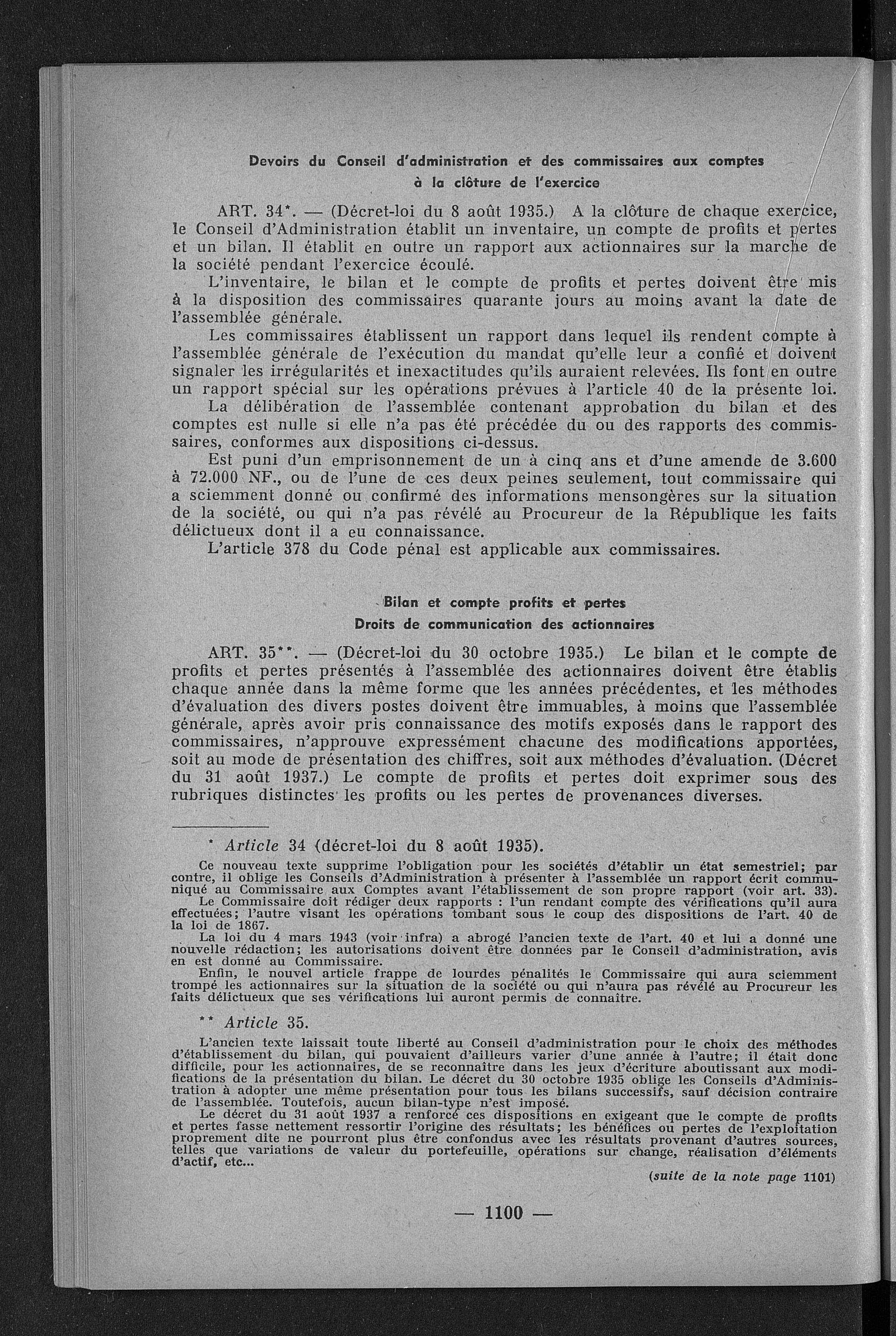 Devoirs du Conseil d'administration et des commissaires aux comptes à la clôture de l'exercice

ART. 34*. — (Décret-loi du 8 août 1935.) A la clôture de chaque exercice, le Conseil d'Administration établit un inventaire, un compte de profits et pertes et un bilan. Il établit en outre un rapport aux actionnaires sur la marche de la société pendant l'exercice écoulé.

L'inventaire, le bilan et le compte de profits et pertes doivent être mis à la disposition des commissaires quarante jours au moins avant la date de l'assemblée générale.

Les commissaires établissent un rapport dans lequel ils rendent compte à l'assemblée générale de l'exécution du mandat qu'elle leur a confié et doivent signaler les irrégularités et inexactitudes qu'ils auraient relevées. Ils font en outre un rapport spécial sur les opérations prévues à l'article 40 de la présente loi.

La délibération de l'assemblée contenant approbation du bilan et des comptes est nulle si elle n'a pas été précédée du ou des rapports des commissaires, conformes aux dispositions ci-dessus.

Est puni d'un emprisonnement de un à cinq ans et d'une amende de 3.600 à 72.000 NF., ou de l'une de ces deux peines seulement, tout commissaire qui a sciemment donné ou confirmé des informations mensongères sur la situation de la société, ou qui n'a pas révélé au Procureur de la République les faits délictueux dont il a eu connaissance.

L'article 378 du Code pénal est applicable aux commissaires.

Bilan et compte profits et pertes
Droits de communication des actionnaires

ART. 35**. — (Décret-loi du 30 octobre 1935.) Le bilan et le compte de profits et pertes présentés à l'assemblée des actionnaires doivent être établis chaque année dans la même forme que les années précédentes, et les méthodes d'évaluation des divers postes doivent être immuables, à moins que l'assemblée générale, après avoir pris connaissance des motifs exposés dans le rapport des commissaires, n'approuve expressément chacune des modifications apportées, soit au mode de présentation des chiffres, soit aux méthodes d'évaluation. (Décret du 31 août 1937.) Le compte de profits et pertes doit exprimer sous des rubriques distinctes les profits ou les pertes de provenances diverses.

* Article 34 (décret-loi du 8 août 1935).

Ce nouveau texte supprime l'obligation pour les sociétés d'établir un état semestriel; par contre, il oblige les Conseils d'Administration à présenter à l'assemblée un rapport écrit communiqué au Commissaire aux Comptes avant l'établissement de son propre rapport (voir art. 33).

Le Commissaire doit rédiger deux rapports : l'un rendant compte des vérifications qu'il aura effectuées; l'autre visant les opérations tombant sous le coup des dispositions de l'art. 40 de la loi de 1867.

La loi du 4 mars 1943 (voir infra) a abrogé l'ancien texte de l'art. 40 et lui a donné une nouvelle rédaction; les autorisations doivent être données par le Conseil d'administration, avis en est donné au Commissaire.

Enfin, le nouvel article frappe de lourdes pénalités le Commissaire qui aura sciemment trompé les actionnaires sur la situation de la société ou qui n'aura pas révélé au Procureur les faits délictueux que ses vérifications lui auront permis de connaître.

** Article 35.

L'ancien texte laissait toute liberté au Conseil d'administration pour le choix des méthodes d'établissement du bilan, qui pouvaient d'ailleurs varier d'une année à l'autre; il était donc difficile, pour les actionnaires, de se reconnaître dans les jeux d'écriture aboutissant aux modifications de la présentation du bilan. Le décret du 30 octobre 1935 oblige les Conseils d'Administration à adopter une même présentation pour tous les bilans successifs, sauf décision contraire de l'assemblée. Toutefois, aucun bilan-type n'est imposé.

Le décret du 31 août 1937 a renforcé ces dispositions en exigeant que le compte de profits et pertes fasse nettement ressortir l'origine des résultats; les bénéfices ou pertes de l'exploitation proprement dite ne pourront plus être confondus avec les résultats provenant d'autres sources, telles que variations de valeur du portefeuille, opérations sur change, réalisation d'éléments d'actif, etc...

(suite de la note page 1101)

— 1100 —